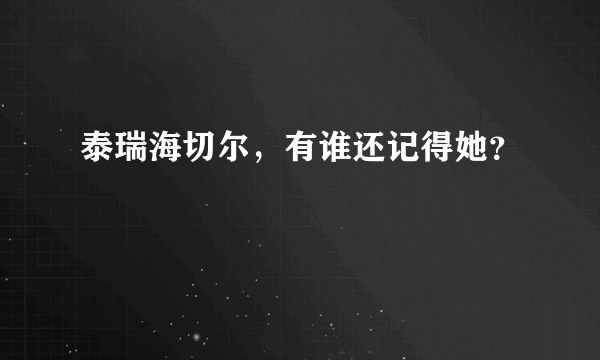 泰瑞海切尔，有谁还记得她?